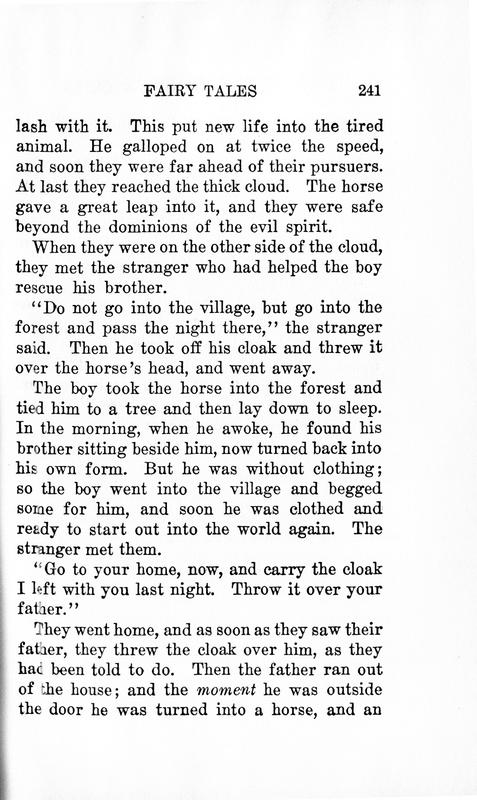 FAIRY TALES 241

lash with it. This put new life into the tired animal. He galloped on at twice the speed, and soon they were far ahead of their pursuers. At last they reached the thick cloud. The horse gave a great leap into it, and they were safe beyond the dominions of the evil spirit.

When they were on the other side of the cloud, they met the stranger who had helped the boy rescue his brother.

"Do not go into the village, but go into the forest and pass the night there," the stranger said. Then he took off his cloak and threw it over the horse's head, and went away.

The boy took the horse into the forest and tied him to a tree and then lay down to sleep. In the morning, when he awoke, he found his brother sitting beside him, now turned back into his own form. But he was without clothing; so the boy went into the village and begged some for him, and soon he was clothed and ready to start out into the world again. The stranger met them.

"Go to your home, now, and carry the cloak I left with you last night. Throw it over your father."

They went home, and as soon as they saw their father, they threw the cloak over him, as they had been told to do. Then the father ran out of the house; and the moment he was outside the door he was turned into a horse, and an